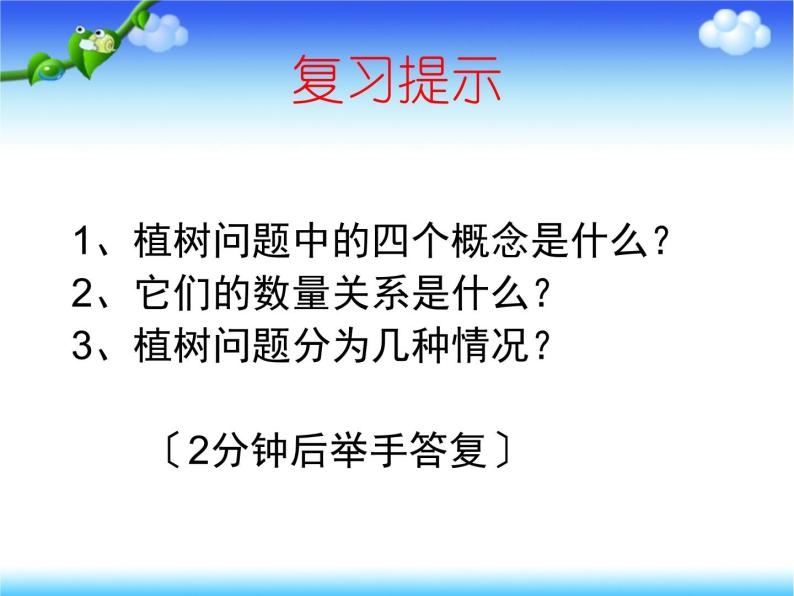 复习提示

1、植树问题中的四个概念是什么？
2、它们的数量关系是什么？
3、植树问题分为几种情况？

〔2分钟后举手答复〕